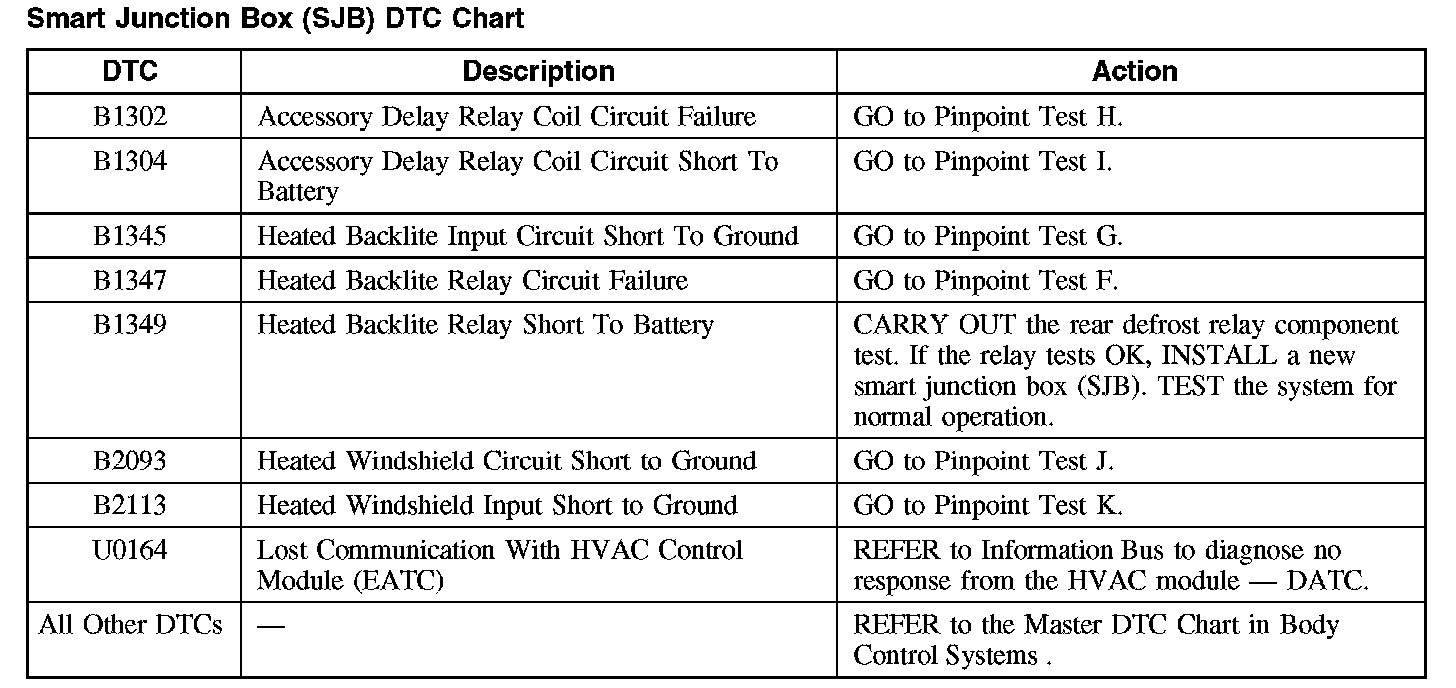 Smart Junction Box (SJB) DTC Chart

| DTC | Description | Action |
|---|---|---|
| B1302 | Accessory Delay Relay Coil Circuit Failure | GO to Pinpoint Test H. |
| B1304 | Accessory Delay Relay Coil Circuit Short To Battery | GO to Pinpoint Test I. |
| B1345 | Heated Backlite Input Circuit Short To Ground | GO to Pinpoint Test G. |
| B1347 | Heated Backlite Relay Circuit Failure | GO to Pinpoint Test F. |
| B1349 | Heated Backlite Relay Short To Battery | CARRY OUT the rear defrost relay component test. If the relay tests OK, INSTALL a new smart junction box (SJB). TEST the system for normal operation. |
| B2093 | Heated Windshield Circuit Short to Ground | GO to Pinpoint Test J. |
| B2113 | Heated Windshield Input Short to Ground | GO to Pinpoint Test K. |
| U0164 | Lost Communication With HVAC Control Module (EATC) | REFER to Information Bus to diagnose no response from the HVAC module — DATC. |
| All Other DTCs | — | REFER to the Master DTC Chart in Body Control Systems . |